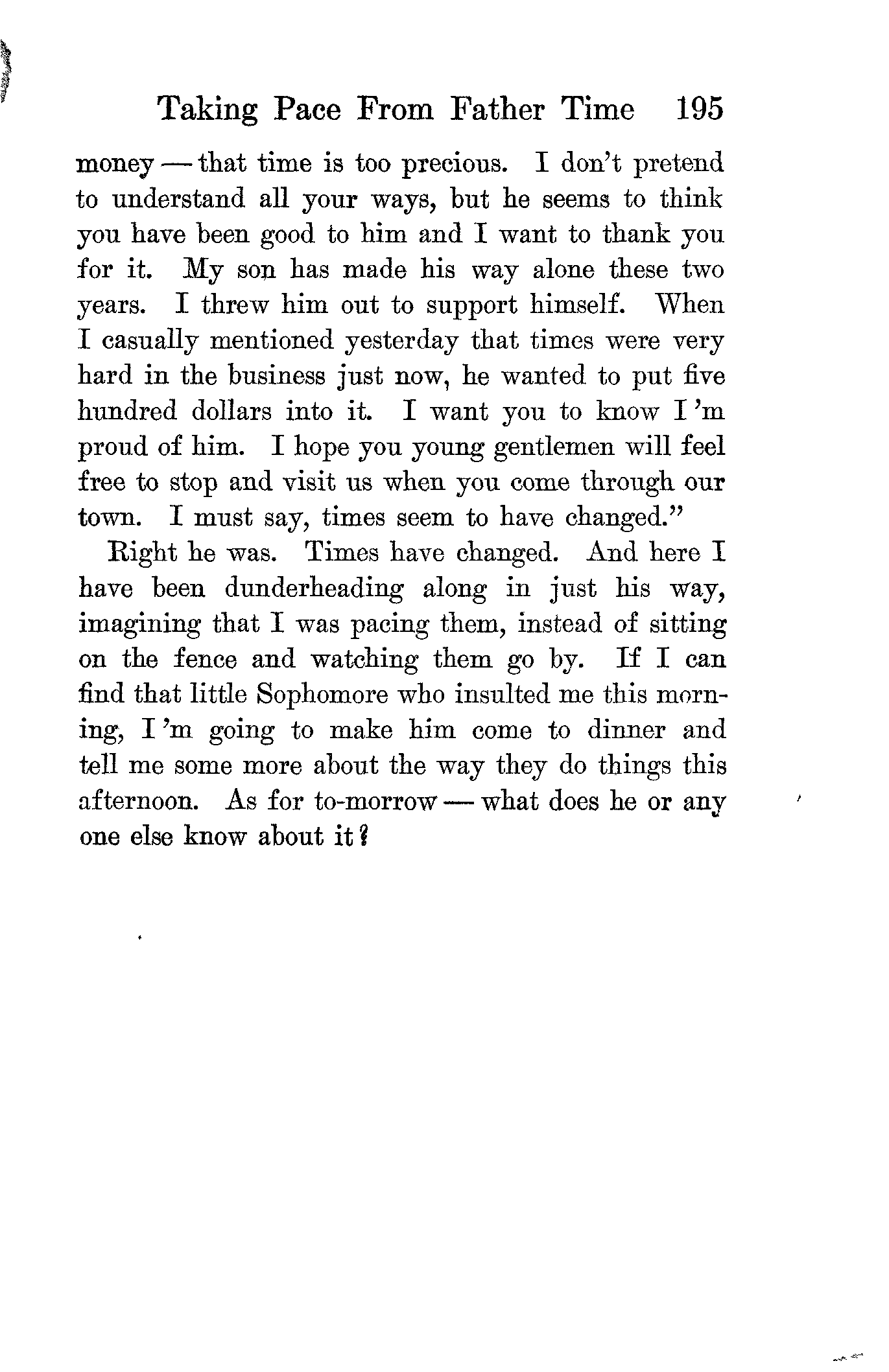 Taking Pace From Father Time 195

money — that time is too precious. I don't pretend to understand all your ways, but he seems to think you have been good to him and I want to thank you for it. My son has made his way alone these two years. I threw him out to support himself. When I casually mentioned yesterday that times were very hard in the business just now, he wanted to put five hundred dollars into it. I want you to know I'm proud of him. I hope you young gentlemen will feel free to stop and visit us when you come through our town. I must say, times seem to have changed."

Right he was. Times have changed. And here I have been dunderheading along in just his way, imagining that I was pacing them, instead of sitting on the fence and watching them go by. If I can find that little Sophomore who insulted me this morning, I'm going to make him come to dinner and tell me some more about the way they do things this afternoon. As for to-morrow — what does he or any one else know about it?